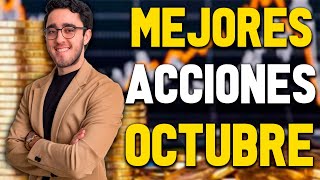 MEJORES
ACCIONES
OCTUBRE